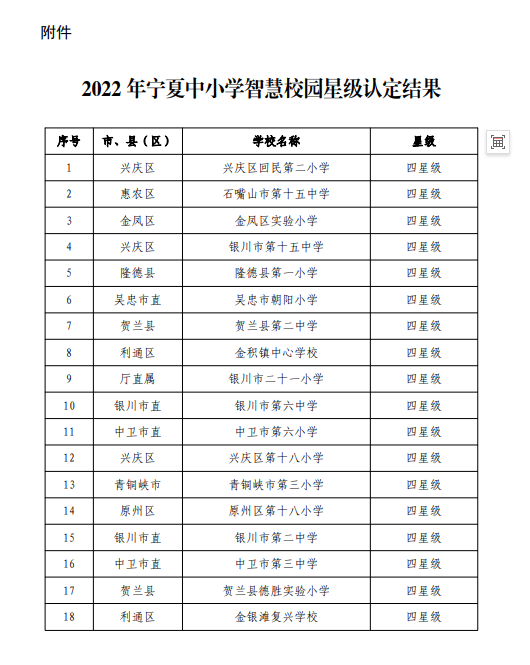 附件

2022 年宁夏中小学智慧校园星级认定结果

| 序号 | 市、县（区） | 学校名称 | 星级 |
|---|---|---|---|
| 1 | 兴庆区 | 兴庆区回民第二小学 | 四星级 |
| 2 | 惠农区 | 石嘴山市第十五中学 | 四星级 |
| 3 | 金凤区 | 金凤区实验小学 | 四星级 |
| 4 | 兴庆区 | 银川市第十五中学 | 四星级 |
| 5 | 隆德县 | 隆德县第一小学 | 四星级 |
| 6 | 吴忠市直 | 吴忠市朝阳小学 | 四星级 |
| 7 | 贺兰县 | 贺兰县第二中学 | 四星级 |
| 8 | 利通区 | 金积镇中心学校 | 四星级 |
| 9 | 厅直属 | 银川市二十一小学 | 四星级 |
| 10 | 银川市直 | 银川市第六中学 | 四星级 |
| 11 | 中卫市直 | 中卫市第六小学 | 四星级 |
| 12 | 兴庆区 | 兴庆区第十八小学 | 四星级 |
| 13 | 青铜峡市 | 青铜峡市第三小学 | 四星级 |
| 14 | 原州区 | 原州区第十八小学 | 四星级 |
| 15 | 银川市直 | 银川市第二中学 | 四星级 |
| 16 | 中卫市直 | 中卫市第三中学 | 四星级 |
| 17 | 贺兰县 | 贺兰县德胜实验小学 | 四星级 |
| 18 | 利通区 | 金银滩复兴学校 | 四星级 |